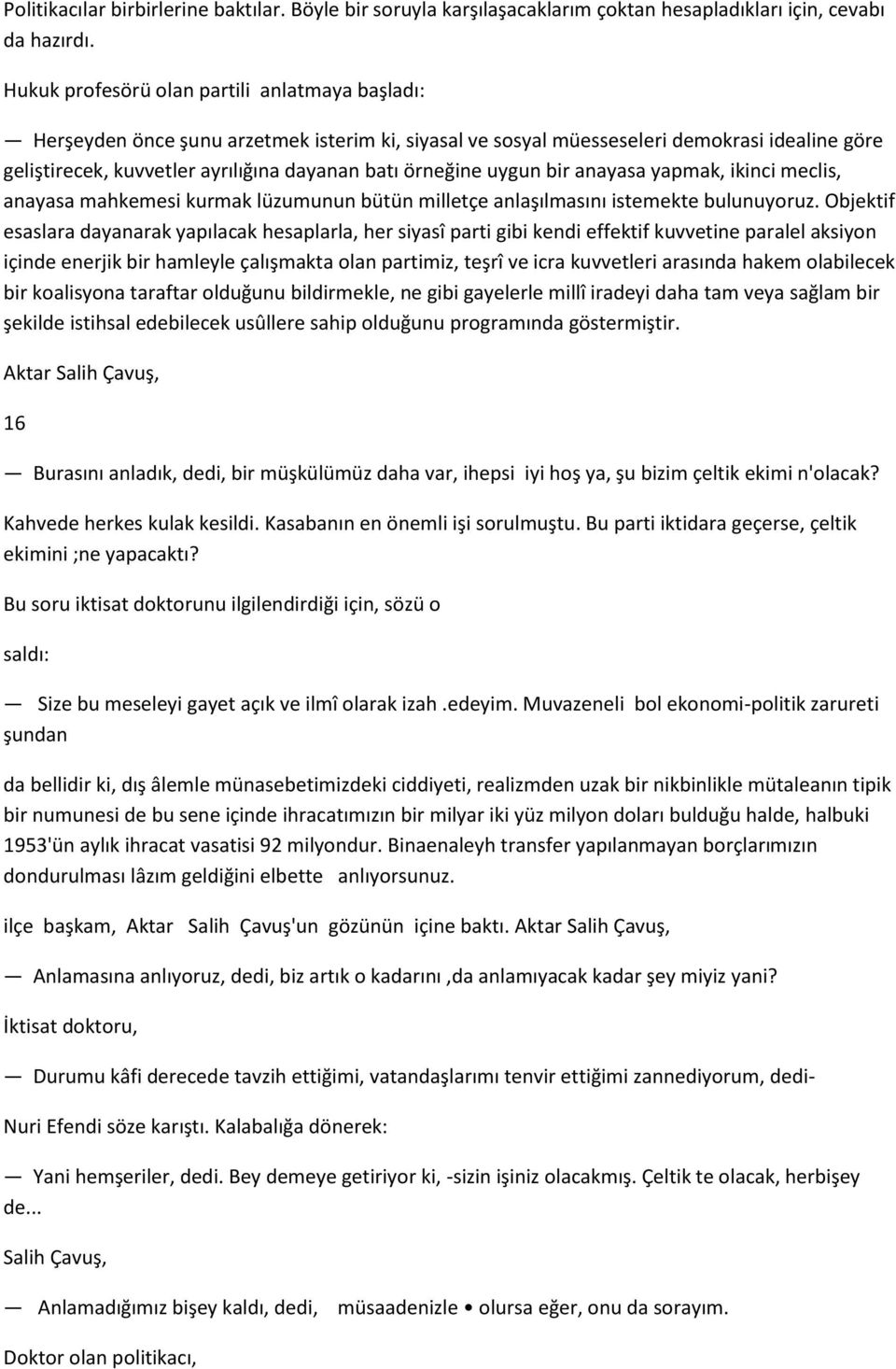 Politikacılar birbirlerine baktılar. Böyle bir soruyla karşılaşacaklarım çoktan hesapladıkları için, cevabı da hazırdı.

Hukuk profesörü olan partili anlatmaya başladı:

— Herşeyden önce şunu arzetmek isterim ki, siyasal ve sosyal müesseseleri demokrasi idealine göre geliştirecek, kuvvetler ayrılığına dayanan batı örneğine uygun bir anayasa yapmak, ikinci meclis, anayasa mahkemesi kurmak lüzumunun bütün milletçe anlaşılmasını istemekte bulunuyoruz. Objektif esaslara dayanarak yapılacak hesaplarla, her siyasî parti gibi kendi effektif kuvvetine paralel aksiyon içinde enerjik bir hamleyle çalışmakta olan partimiz, teşrî ve icra kuvvetleri arasında hakem olabilecek bir koalisyona taraftar olduğunu bildirmekle, ne gibi gayelerle millî iradeyi daha tam veya sağlam bir şekilde istihsal edebilecek usûllere sahip olduğunu programında göstermiştir.

Aktar Salih Çavuş,

16

— Burasını anladık, dedi, bir müşkülümüz daha var, ihepsi iyi hoş ya, şu bizim çeltik ekimi n'olacak?

Kahvede herkes kulak kesildi. Kasabanın en önemli işi sorulmuştu. Bu parti iktidara geçerse, çeltik ekimini ;ne yapacaktı?

Bu soru iktisat doktorunu ilgilendirdiği için, sözü o

saldı:

— Size bu meseleyi gayet açık ve ilmî olarak izah .edeyim. Muvazeneli bol ekonomi-politik zarureti şundan

da bellidir ki, dış âlemle münasebetimizdeki ciddiyeti, realizmden uzak bir nikbinlikle mütaleanın tipik bir numunesi de bu sene içinde ihracatımızın bir milyar iki yüz milyon doları bulduğu halde, halbuki 1953'ün aylık ihracat vasatisi 92 milyondur. Binaenaleyh transfer yapılanmayan borçlarımızın dondurulması lâzım geldiğini elbette anlıyorsunuz.

ilçe başkam, Aktar Salih Çavuş'un gözünün içine baktı. Aktar Salih Çavuş,

— Anlamasına anlıyoruz, dedi, biz artık o kadarını ,da anlamıyacak kadar şey miyiz yani?

İktisat doktoru,

— Durumu kâfi derecede tavzih ettiğimi, vatandaşlarımı tenvir ettiğimi zannediyorum, dedi-

Nuri Efendi söze karıştı. Kalabalığa dönerek:

— Yani hemşeriler, dedi. Bey demeye getiriyor ki, -sizin işiniz olacakmış. Çeltik te olacak, herbişey de...

Salih Çavuş,

— Anlamadığımız bişey kaldı, dedi, müsaadenizle • olursa eğer, onu da sorayım.

Doktor olan politikacı,